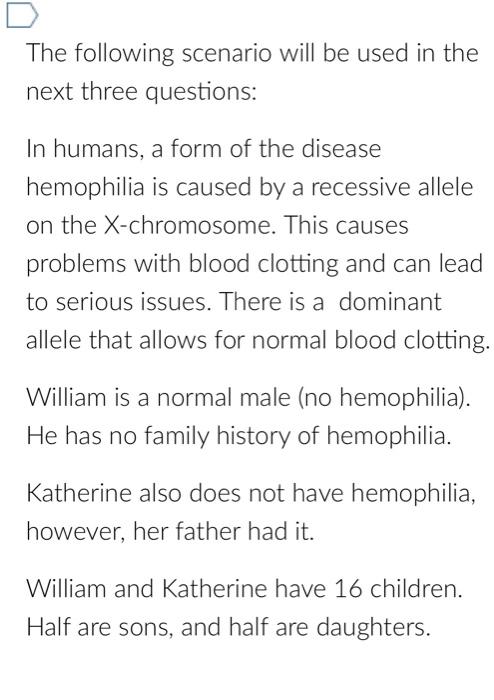 The following scenario will be used in the next three questions:

In humans, a form of the disease hemophilia is caused by a recessive allele on the X-chromosome. This causes problems with blood clotting and can lead to serious issues. There is a  dominant allele that allows for normal blood clotting.

William is a normal male (no hemophilia). He has no family history of hemophilia.

Katherine also does not have hemophilia, however, her father had it.

William and Katherine have 16 children. Half are sons, and half are daughters.